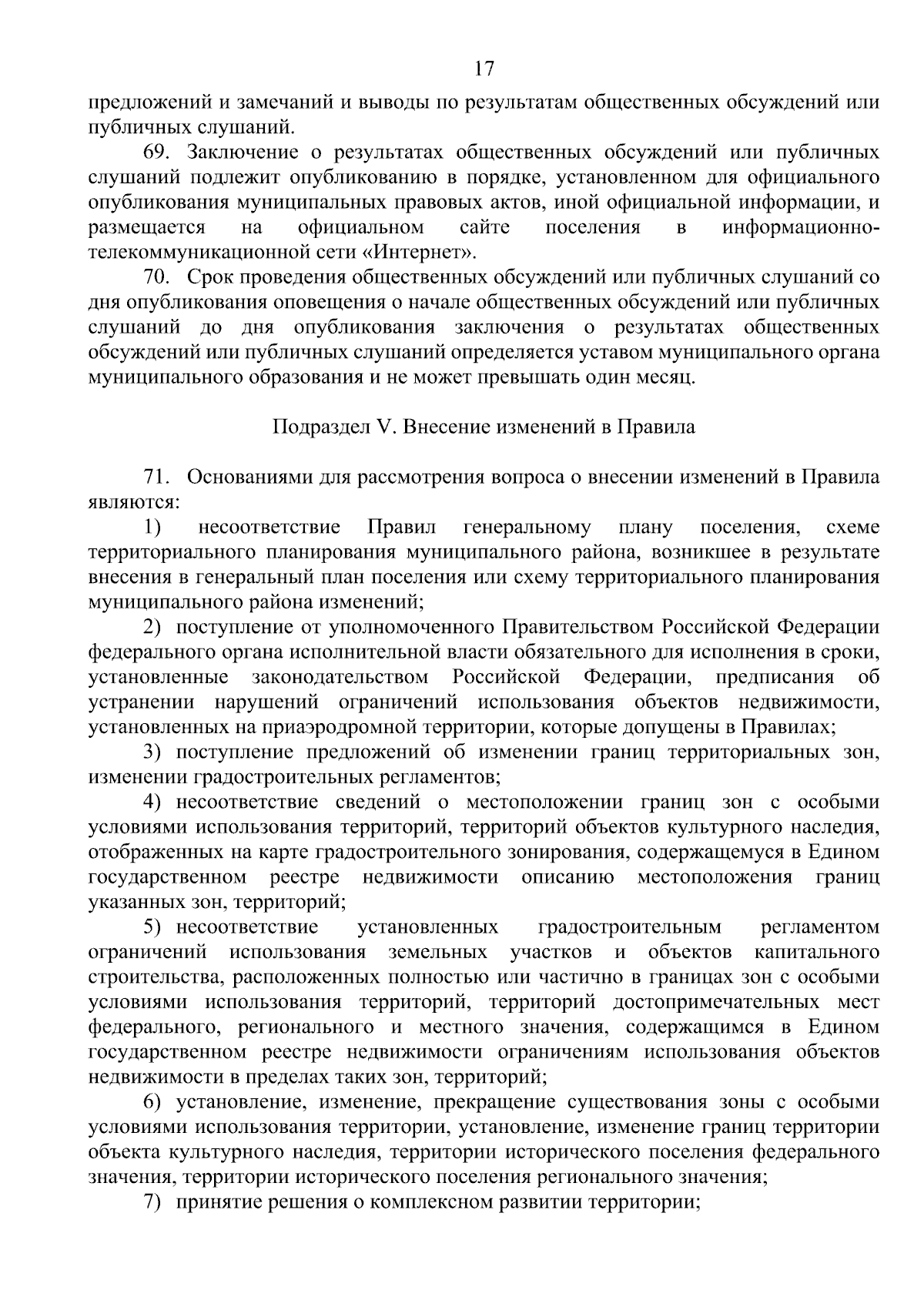 17

предложений и замечаний и выводы по результатам общественных обсуждений или публичных слушаний.

69. Заключение о результатах общественных обсуждений или публичных слушаний подлежит опубликованию в порядке, установленном для официального опубликования муниципальных правовых актов, иной официальной информации, и размещается на официальном сайте поселения в информационно-телекоммуникационной сети «Интернет».

70. Срок проведения общественных обсуждений или публичных слушаний со дня опубликования оповещения о начале общественных обсуждений или публичных слушаний до дня опубликования заключения о результатах общественных обсуждений или публичных слушаний определяется уставом муниципального органа муниципального образования и не может превышать один месяц.

Подраздел V. Внесение изменений в Правила

71. Основаниями для рассмотрения вопроса о внесении изменений в Правила являются:

1) несоответствие Правил генеральному плану поселения, схеме территориального планирования муниципального района, возникшее в результате внесения в генеральный план поселения или схему территориального планирования муниципального района изменений;

2) поступление от уполномоченного Правительством Российской Федерации федерального органа исполнительной власти обязательного для исполнения в сроки, установленные законодательством Российской Федерации, предписания об устранении нарушений ограничений использования объектов недвижимости, установленных на приаэродромной территории, которые допущены в Правилах;

3) поступление предложений об изменении границ территориальных зон, изменении градостроительных регламентов;

4) несоответствие сведений о местоположении границ зон с особыми условиями использования территорий, территорий объектов культурного наследия, отображенных на карте градостроительного зонирования, содержащемуся в Едином государственном реестре недвижимости описанию местоположения границ указанных зон, территорий;

5) несоответствие установленных градостроительным регламентом ограничений использования земельных участков и объектов капитального строительства, расположенных полностью или частично в границах зон с особыми условиями использования территорий, территорий достопримечательных мест федерального, регионального и местного значения, содержащимся в Едином государственном реестре недвижимости ограничениям использования объектов недвижимости в пределах таких зон, территорий;

6) установление, изменение, прекращение существования зоны с особыми условиями использования территории, установление, изменение границ территории объекта культурного наследия, территории исторического поселения федерального значения, территории исторического поселения регионального значения;

7) принятие решения о комплексном развитии территории;